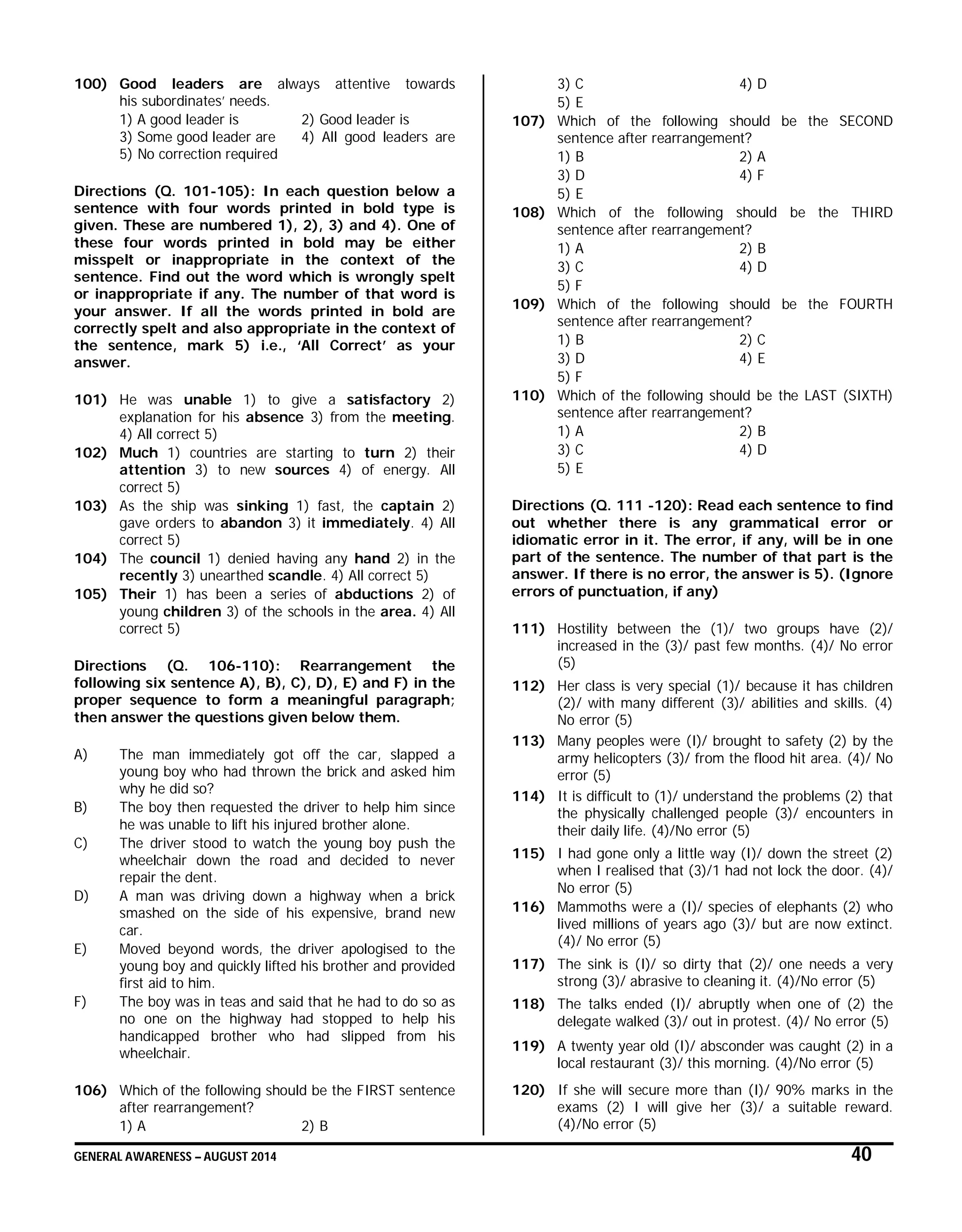 100) Good leaders are always attentive towards his subordinates' needs.
1) A good leader is
2) Good leader is
3) Some good leader are
4) All good leaders are
5) No correction required

Directions (Q. 101-105): In each question below a sentence with four words printed in bold type is given. These are numbered 1), 2), 3) and 4). One of these four words printed in bold may be either misspelt or inappropriate in the context of the sentence. Find out the word which is wrongly spelt or inappropriate if any. The number of that word is your answer. If all the words printed in bold are correctly spelt and also appropriate in the context of the sentence, mark 5) i.e., 'All Correct' as your answer.

101) He was unable 1) to give a satisfactory 2) explanation for his absence 3) from the meeting. 4) All correct 5)
102) Much 1) countries are starting to turn 2) their attention 3) to new sources 4) of energy. All correct 5)
103) As the ship was sinking 1) fast, the captain 2) gave orders to abandon 3) it immediately. 4) All correct 5)
104) The council 1) denied having any hand 2) in the recently 3) unearthed scandle. 4) All correct 5)
105) Their 1) has been a series of abductions 2) of young children 3) of the schools in the area. 4) All correct 5)

Directions (Q. 106-110): Rearrangement the following six sentence A), B), C), D), E) and F) in the proper sequence to form a meaningful paragraph; then answer the questions given below them.

A) The man immediately got off the car, slapped a young boy who had thrown the brick and asked him why he did so?
B) The boy then requested the driver to help him since he was unable to lift his injured brother alone.
C) The driver stood to watch the young boy push the wheelchair down the road and decided to never repair the dent.
D) A man was driving down a highway when a brick smashed on the side of his expensive, brand new car.
E) Moved beyond words, the driver apologised to the young boy and quickly lifted his brother and provided first aid to him.
F) The boy was in teas and said that he had to do so as no one on the highway had stopped to help his handicapped brother who had slipped from his wheelchair.

106) Which of the following should be the FIRST sentence after rearrangement?
1) A
2) B
3) C
4) D
5) E
107) Which of the following should be the SECOND sentence after rearrangement?
1) B
2) A
3) D
4) F
5) E
108) Which of the following should be the THIRD sentence after rearrangement?
1) A
2) B
3) C
4) D
5) F
109) Which of the following should be the FOURTH sentence after rearrangement?
1) B
2) C
3) D
4) E
5) F
110) Which of the following should be the LAST (SIXTH) sentence after rearrangement?
1) A
2) B
3) C
4) D
5) E

Directions (Q. 111 -120): Read each sentence to find out whether there is any grammatical error or idiomatic error in it. The error, if any, will be in one part of the sentence. The number of that part is the answer. If there is no error, the answer is 5). (Ignore errors of punctuation, if any)

111) Hostility between the (1)/ two groups have (2)/ increased in the (3)/ past few months. (4)/ No error (5)
112) Her class is very special (1)/ because it has children (2)/ with many different (3)/ abilities and skills. (4) No error (5)
113) Many peoples were (I)/ brought to safety (2) by the army helicopters (3)/ from the flood hit area. (4)/ No error (5)
114) It is difficult to (1)/ understand the problems (2) that the physically challenged people (3)/ encounters in their daily life. (4)/No error (5)
115) I had gone only a little way (I)/ down the street (2) when I realised that (3)/1 had not lock the door. (4)/ No error (5)
116) Mammoths were a (I)/ species of elephants (2) who lived millions of years ago (3)/ but are now extinct. (4)/ No error (5)
117) The sink is (I)/ so dirty that (2)/ one needs a very strong (3)/ abrasive to cleaning it. (4)/No error (5)
118) The talks ended (I)/ abruptly when one of (2) the delegate walked (3)/ out in protest. (4)/ No error (5)
119) A twenty year old (I)/ absconder was caught (2) in a local restaurant (3)/ this morning. (4)/No error (5)
120) If she will secure more than (I)/ 90% marks in the exams (2) I will give her (3)/ a suitable reward. (4)/No error (5)

GENERAL AWARENESS – AUGUST 2014
40